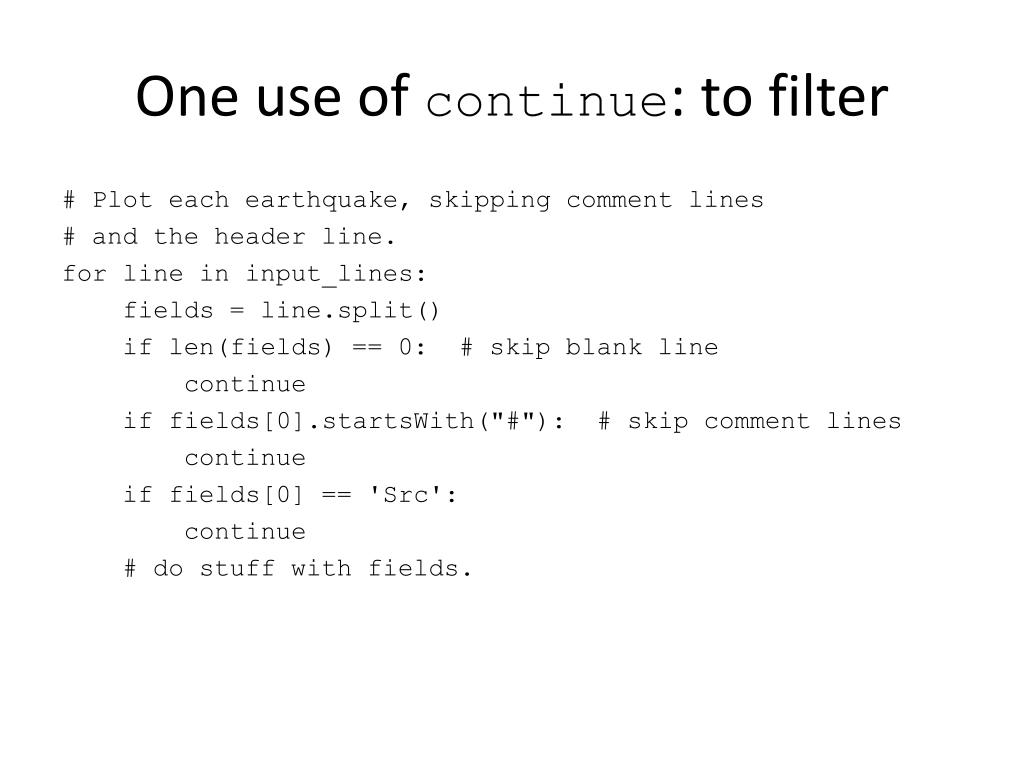 One use of continue: to filter

# Plot each earthquake, skipping comment lines
# and the header line.
for line in input_lines:
    fields = line.split()
    if len(fields) == 0:  # skip blank line
        continue
    if fields[0].startsWith("#"):  # skip comment lines
        continue
    if fields[0] == 'Src':
        continue
    # do stuff with fields.